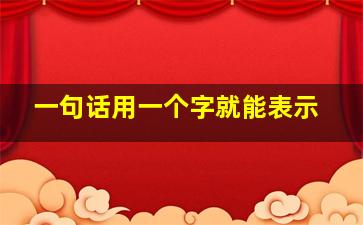 一句话用一个字就能表示